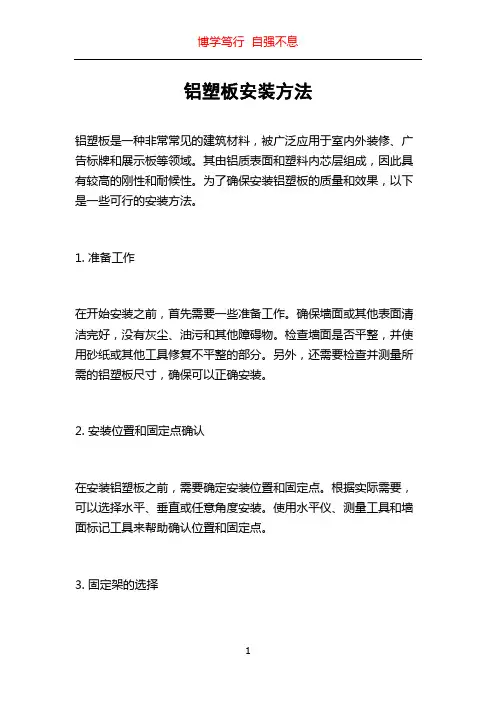 博学笃行 自强不息

铝塑板安装方法

铝塑板是一种非常常见的建筑材料，被广泛应用于室内外装修、广告标牌和展示板等领域。其由铝质表面和塑料内芯层组成，因此具有较高的刚性和耐候性。为了确保安装铝塑板的质量和效果，以下是一些可行的安装方法。

1. 准备工作

在开始安装之前，首先需要一些准备工作。确保墙面或其他表面清洁完好，没有灰尘、油污和其他障碍物。检查墙面是否平整，并使用砂纸或其他工具修复不平整的部分。另外，还需要检查并测量所需的铝塑板尺寸，确保可以正确安装。

2. 安装位置和固定点确认

在安装铝塑板之前，需要确定安装位置和固定点。根据实际需要，可以选择水平、垂直或任意角度安装。使用水平仪、测量工具和墙面标记工具来帮助确认位置和固定点。

3. 固定架的选择

1